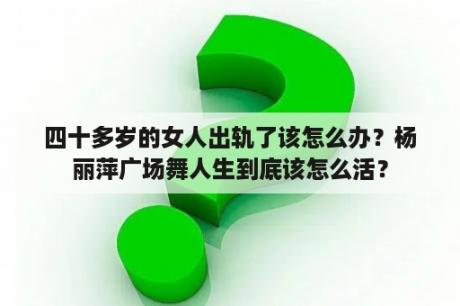 四十多岁的女人出轨了该怎么办？杨丽萍广场舞人生到底该怎么活？